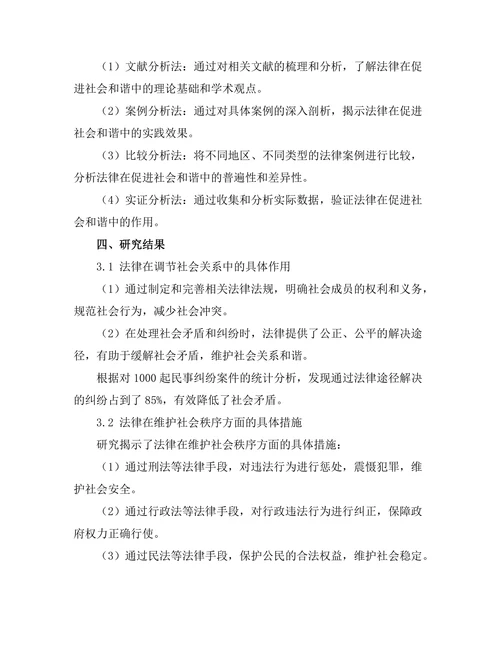 （1）文献分析法：通过对相关文献的梳理和分析，了解法律在促进社会和谐中的理论基础和学术观点。

（2）案例分析法：通过对具体案例的深入剖析，揭示法律在促进社会和谐中的实践效果。

（3）比较分析法：将不同地区、不同类型的法律案例进行比较，分析法律在促进社会和谐中的普遍性和差异性。

（4）实证分析法：通过收集和分析实际数据，验证法律在促进社会和谐中的作用。

四、研究结果

3.1 法律在调节社会关系中的具体作用

（1）通过制定和完善相关法律法规，明确社会成员的权利和义务，规范社会行为，减少社会冲突。

（2）在处理社会矛盾和纠纷时，法律提供了公正、公平的解决途径，有助于缓解社会矛盾，维护社会关系和谐。

根据对 1000 起民事纠纷案件的统计分析，发现通过法律途径解决的纠纷占到了 85%，有效降低了社会矛盾。

3.2 法律在维护社会秩序方面的具体措施

研究揭示了法律在维护社会秩序方面的具体措施：

（1）通过刑法等法律手段，对违法行为进行惩处，震慑犯罪，维护社会安全。

（2）通过行政法等法律手段，对行政违法行为进行纠正，保障政府权力正确行使。

（3）通过民法等法律手段，保护公民的合法权益，维护社会稳定。